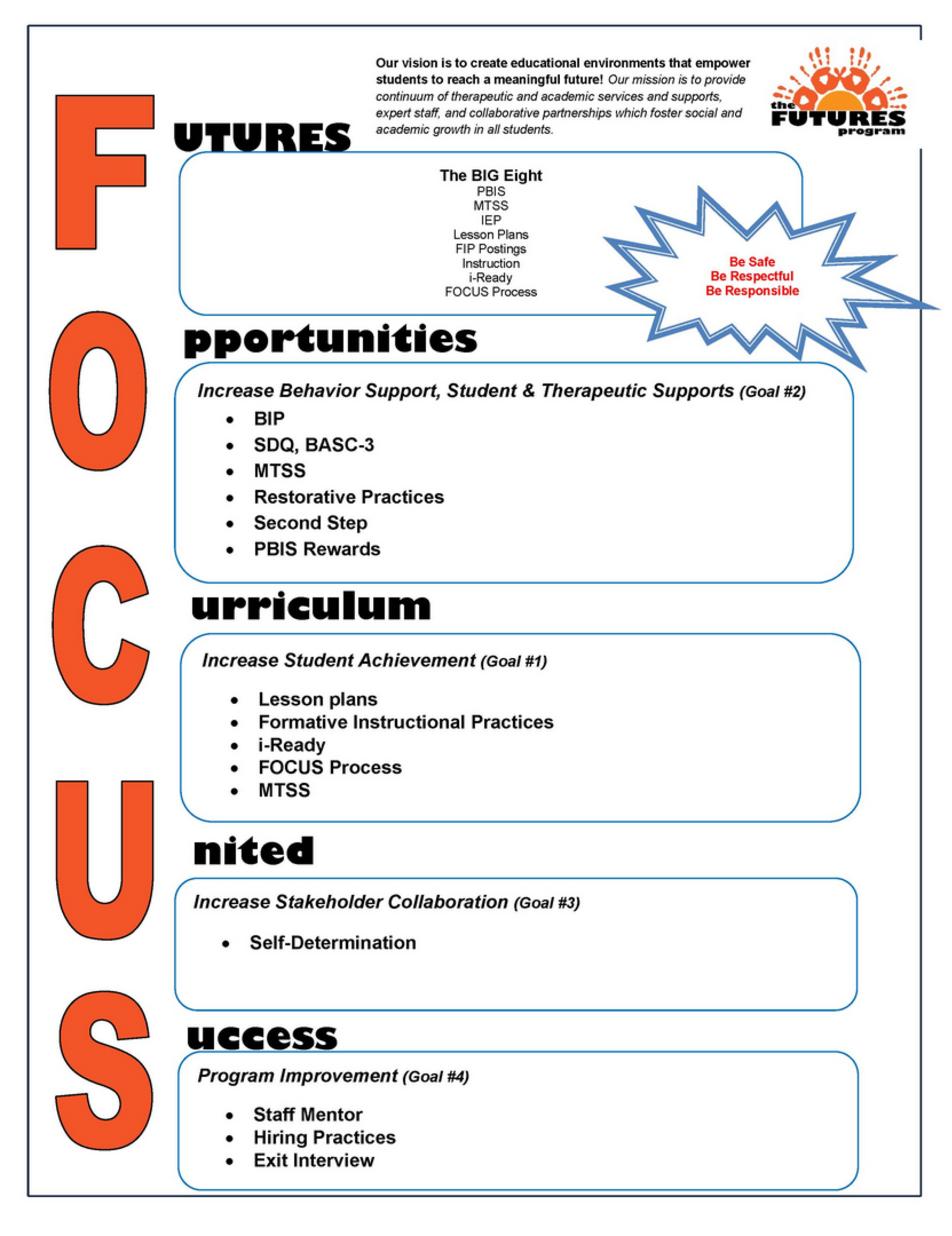 Our vision is to create educational environments that empower students to reach a meaningful future! Our mission is to provide continuum of therapeutic and academic services and supports, expert staff, and collaborative partnerships which foster social and academic growth in all students.

the FUTURES program

F UTURES

The BIG Eight
PBIS
MTSS
IEP
Lesson Plans
FIP Postings
Instruction
i-Ready
FOCUS Process

Be Safe
Be Respectful
Be Responsible

O pportunities

Increase Behavior Support, Student & Therapeutic Supports (Goal #2)
• BIP
• SDQ, BASC-3
• MTSS
• Restorative Practices
• Second Step
• PBIS Rewards

C urriculum

Increase Student Achievement (Goal #1)
• Lesson plans
• Formative Instructional Practices
• i-Ready
• FOCUS Process
• MTSS

U nited

Increase Stakeholder Collaboration (Goal #3)
• Self-Determination

S uccess

Program Improvement (Goal #4)
• Staff Mentor
• Hiring Practices
• Exit Interview